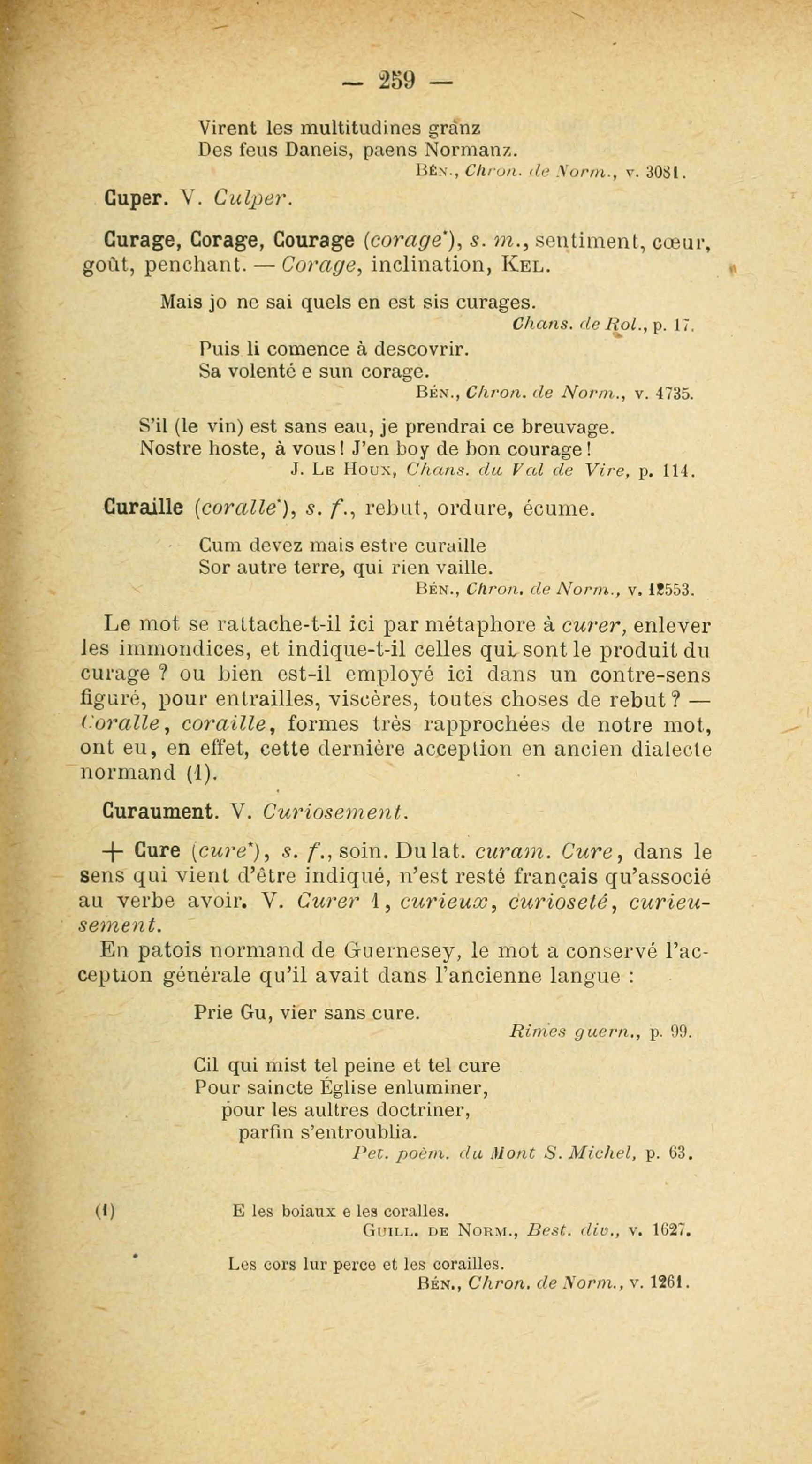 — 259 —

Virent les multitudines granz
Des feus Daneis, paens Normanz.
Bén., Chron. de Norm., v. 3081.

Cuper. V. Culper.

Curage, Corage, Courage (corage*), s. m., sentiment, cœur, goût, penchant. — Corage, inclination, Kel.

Mais jo ne sai quels en est sis curages.
Chans. de Rol., p. 17.

Puis li comence à descovrir.
Sa volenté e sun corage.
Bén., Chron. de Norm., v. 4735.

S'il (le vin) est sans eau, je prendrai ce breuvage.
Nostre hoste, à vous! J'en boy de bon courage!
J. Le Houx, Chans. du Val de Vire, p. 114.

Curaille (coralle*), s. f., rebut, ordure, écume.

Cum devez mais estre curaille
Sor autre terre, qui rien vaille.
Bén., Chron. de Norm., v. 12553.

Le mot se rattache-t-il ici par métaphore à curer, enlever les immondices, et indique-t-il celles qui sont le produit du curage ? ou bien est-il employé ici dans un contre-sens figuré, pour entrailles, viscères, toutes choses de rebut ? — Coralle, coraille, formes très rapprochées de notre mot, ont eu, en effet, cette dernière acception en ancien dialecte normand (1).

Curaument. V. Curiosement.

+ Cure (cure*), s. f., soin. Du lat. curam. Cure, dans le sens qui vient d'être indiqué, n'est resté français qu'associé au verbe avoir. V. Curer 1, curieux, curioseté, curieusement.

En patois normand de Guernesey, le mot a conservé l'acception générale qu'il avait dans l'ancienne langue :

Prie Gu, vier sans cure.
Rimes guern., p. 99.

Cil qui mist tel peine et tel cure
Pour saincte Église enluminer,
pour les aultres doctriner,
parfin s'entroublia.
Pet. poèm. du Mont S. Michel, p. 63.

(1) E les boiaux e les coralles.
Guill. de Norm., Best. div., v. 1627.

Les cors lur perce et les corailles.
Bén., Chron. de Norm., v. 1261.